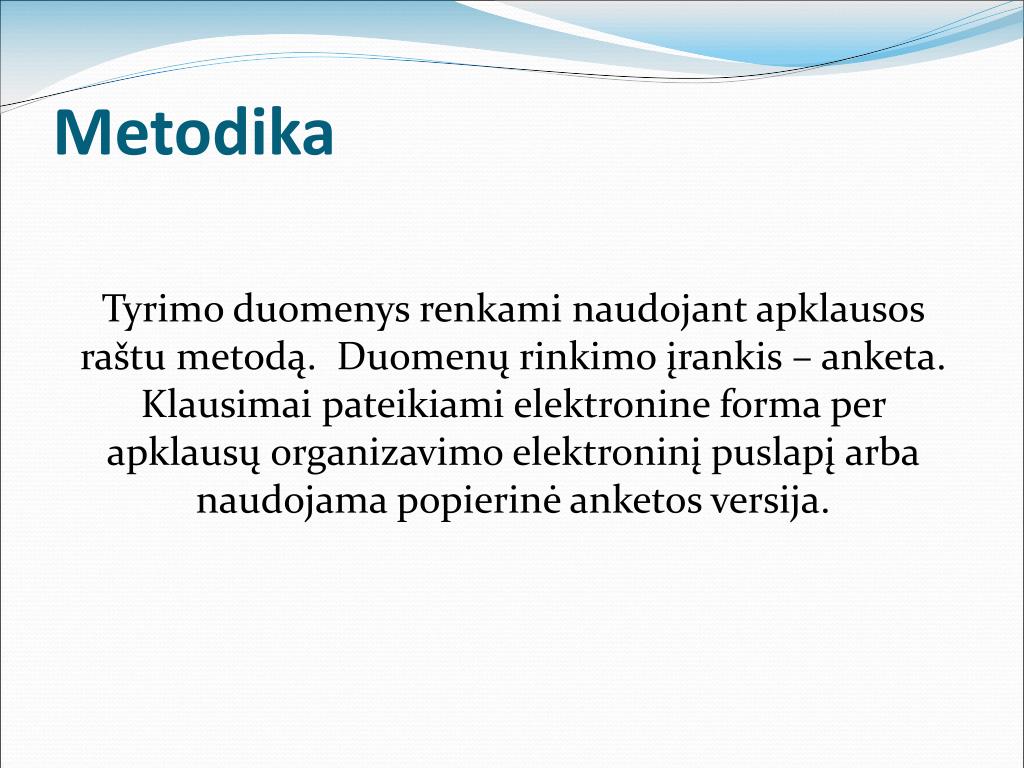 Metodika

Tyrimo duomenys renkami naudojant apklausos raštu metodą.  Duomenų rinkimo įrankis – anketa. Klausimai pateikiami elektronine forma per apklausų organizavimo elektroninį puslapį arba naudojama popierinė anketos versija.